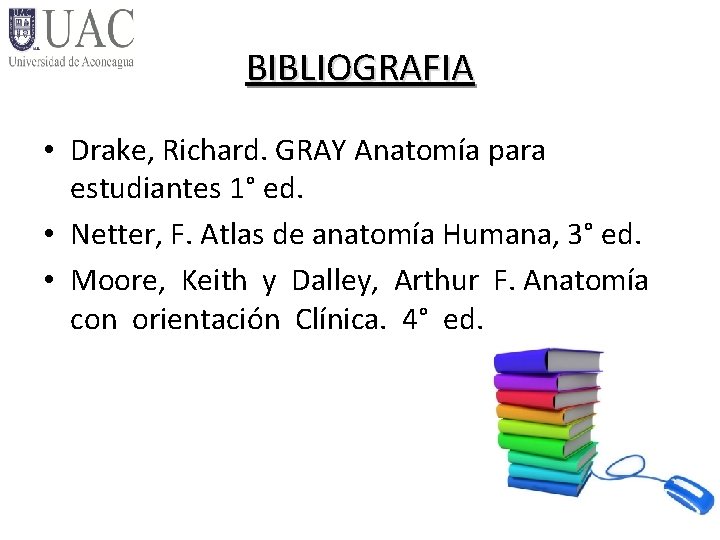 UAC
Universidad de Aconcagua

BIBLIOGRAFIA

• Drake, Richard. GRAY Anatomía para estudiantes 1° ed.
• Netter, F. Atlas de anatomía Humana, 3° ed.
• Moore, Keith y Dalley, Arthur F. Anatomía con orientación Clínica. 4° ed.